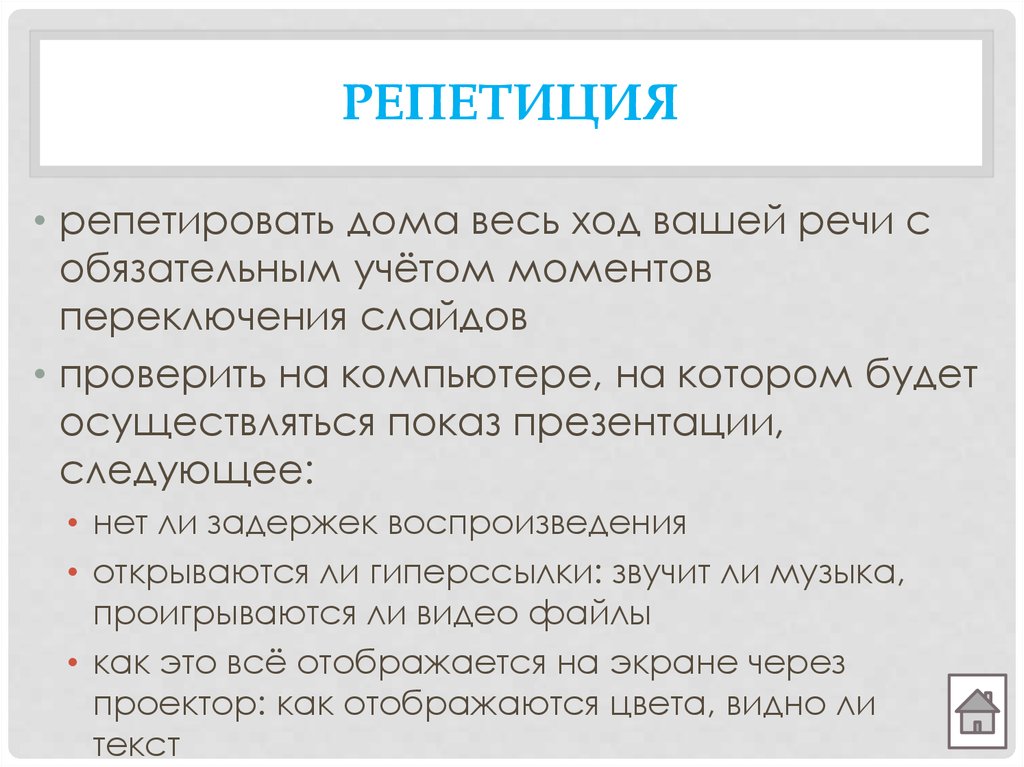 РЕПЕТИЦИЯ

• репетировать дома весь ход вашей речи с обязательным учётом моментов переключения слайдов

• проверить на компьютере, на котором будет осуществляться показ презентации, следующее:

• нет ли задержек воспроизведения

• открываются ли гиперссылки: звучит ли музыка, проигрываются ли видео файлы

• как это всё отображается на экране через проектор: как отображаются цвета, видно ли текст